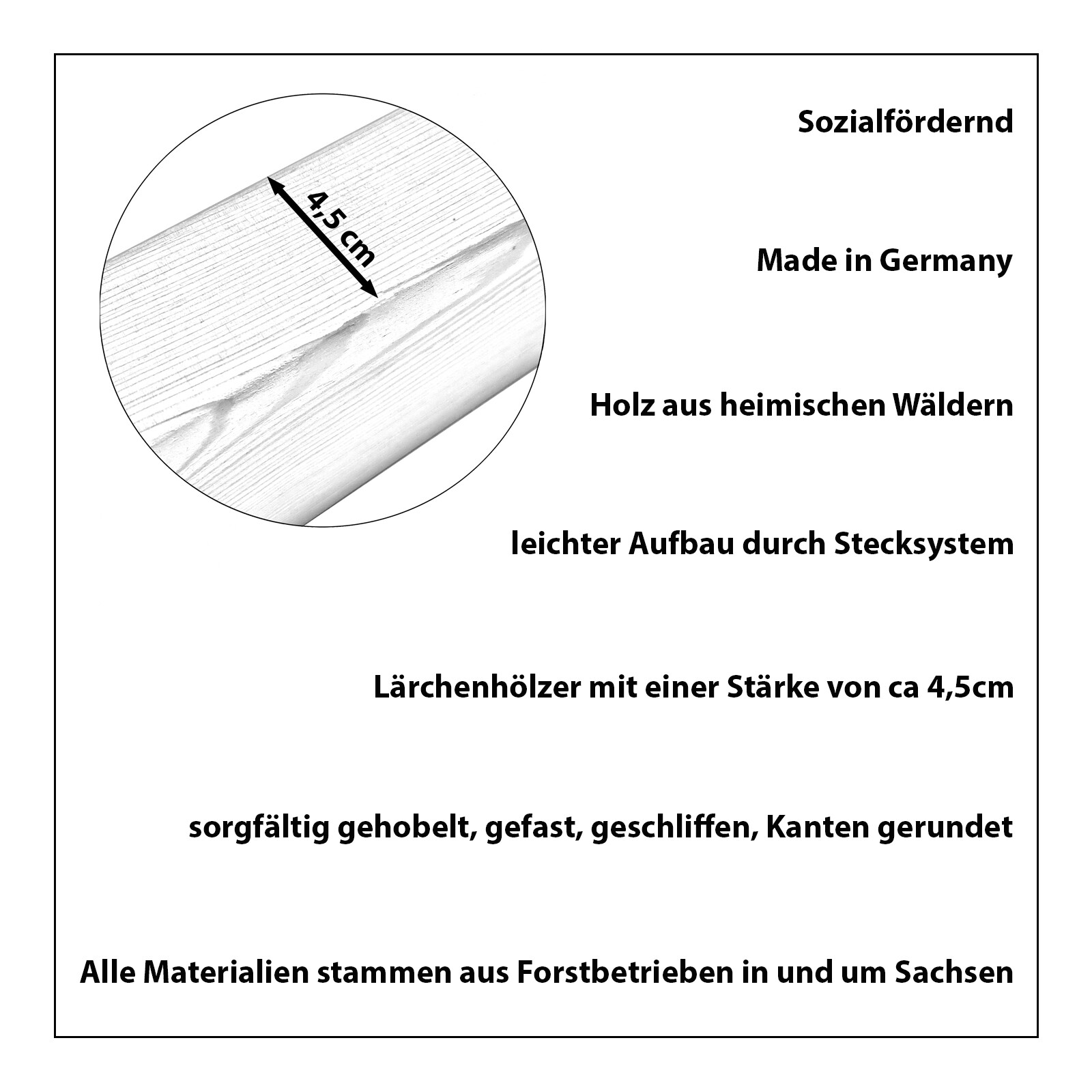 4,5 cm

Sozialfördernd

Made in Germany

Holz aus heimischen Wäldern

leichter Aufbau durch Stecksystem

Lärchenhölzer mit einer Stärke von ca 4,5cm

sorgfältig gehobelt, gefast, geschliffen, Kanten gerundet

Alle Materialien stammen aus Forstbetrieben in und um Sachsen